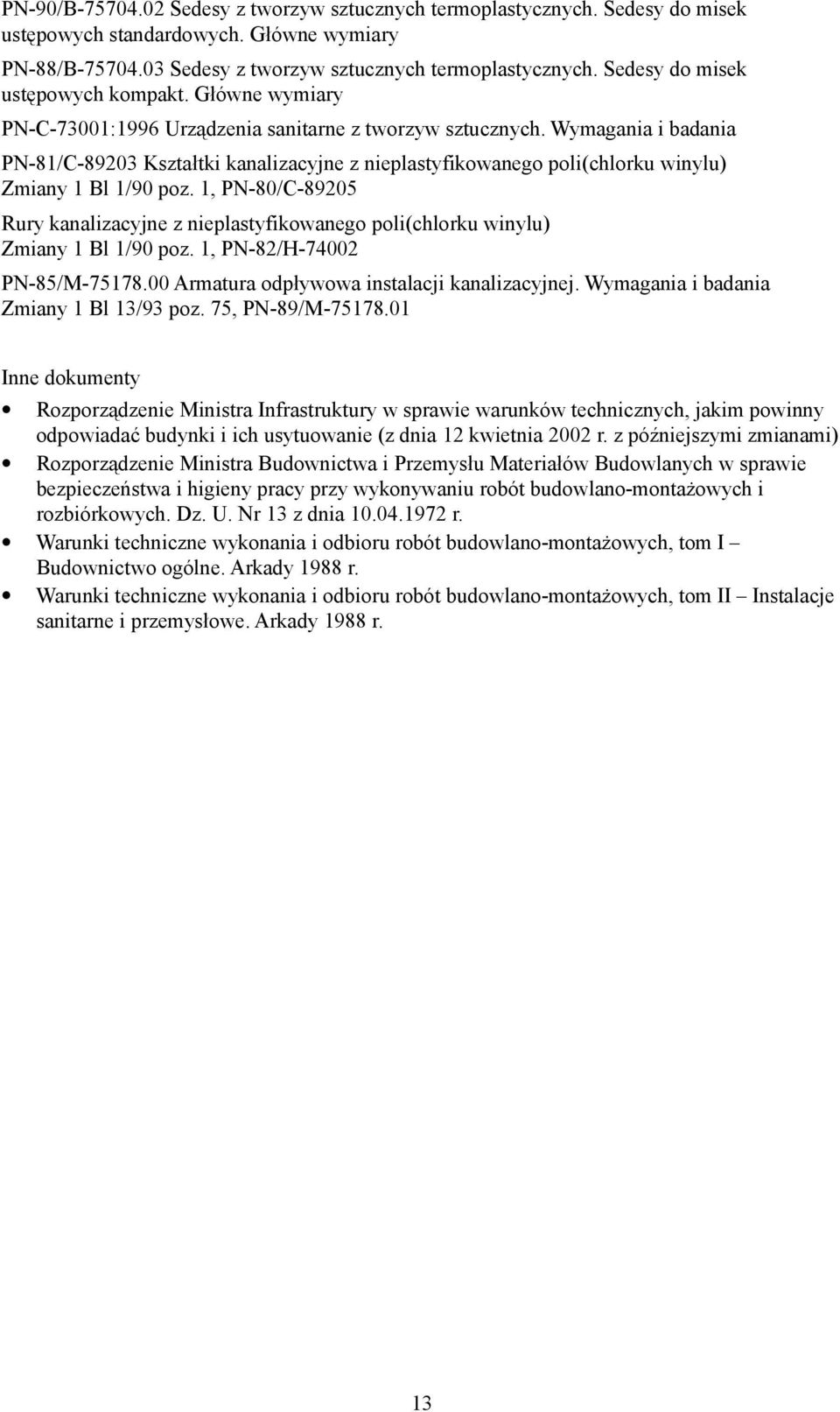 PN-90/B-75704.02 Sedesy z tworzyw sztucznych termoplastycznych. Sedesy do misek ustępowych standardowych. Główne wymiary

PN-88/B-75704.03 Sedesy z tworzyw sztucznych termoplastycznych. Sedesy do misek ustępowych kompakt. Główne wymiary

PN-C-73001:1996 Urządzenia sanitarne z tworzyw sztucznych. Wymagania i badania

PN-81/C-89203 Kształtki kanalizacyjne z nieplastyfikowanego poli(chlorku winylu) Zmiany 1 Bl 1/90 poz. 1, PN-80/C-89205

Rury kanalizacyjne z nieplastyfikowanego poli(chlorku winylu) Zmiany 1 Bl 1/90 poz. 1, PN-82/H-74002

PN-85/M-75178.00 Armatura odpływowa instalacji kanalizacyjnej. Wymagania i badania Zmiany 1 Bl 13/93 poz. 75, PN-89/M-75178.01

Inne dokumenty

• Rozporządzenie Ministra Infrastruktury w sprawie warunków technicznych, jakim powinny odpowiadać budynki i ich usytuowanie (z dnia 12 kwietnia 2002 r. z późniejszymi zmianami)

• Rozporządzenie Ministra Budownictwa i Przemysłu Materiałów Budowlanych w sprawie bezpieczeństwa i higieny pracy przy wykonywaniu robót budowlano-montażowych i rozbiórkowych. Dz. U. Nr 13 z dnia 10.04.1972 r.

• Warunki techniczne wykonania i odbioru robót budowlano-montażowych, tom I – Budownictwo ogólne. Arkady 1988 r.

• Warunki techniczne wykonania i odbioru robót budowlano-montażowych, tom II – Instalacje sanitarne i przemysłowe. Arkady 1988 r.

13